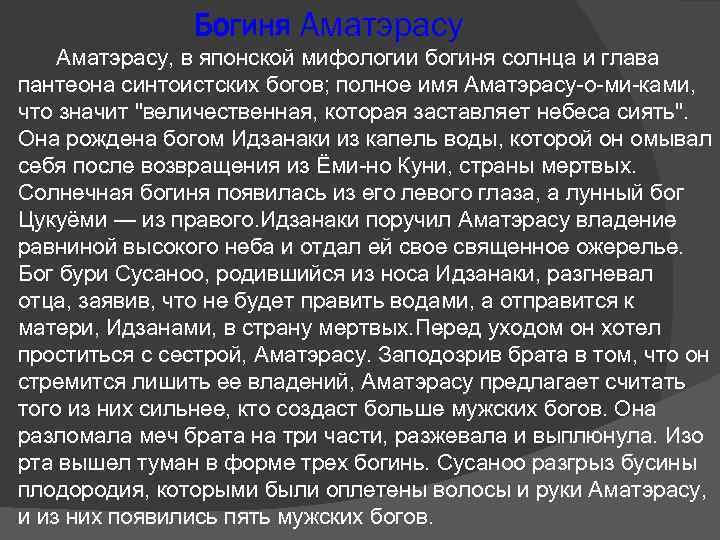 Богиня Аматэрасу

Аматэрасу, в японской мифологии богиня солнца и глава пантеона синтоистских богов; полное имя Аматэрасу-о-ми-ками, что значит "величественная, которая заставляет небеса сиять". Она рождена богом Идзанаки из капель воды, которой он омывал себя после возвращения из Ёми-но Куни, страны мертвых. Солнечная богиня появилась из его левого глаза, а лунный бог Цукуёми — из правого.Идзанаки поручил Аматэрасу владение равниной высокого неба и отдал ей свое священное ожерелье. Бог бури Сусаноо, родившийся из носа Идзанаки, разгневал отца, заявив, что не будет править водами, а отправится к матери, Идзанами, в страну мертвых.Перед уходом он хотел проститься с сестрой, Аматэрасу. Заподозрив брата в том, что он стремится лишить ее владений, Аматэрасу предлагает считать того из них сильнее, кто создаст больше мужских богов. Она разломала меч брата на три части, разжевала и выплюнула. Изо рта вышел туман в форме трех богинь. Сусаноо разгрыз бусины плодородия, которыми были оплетены волосы и руки Аматэрасу, и из них появились пять мужских богов.